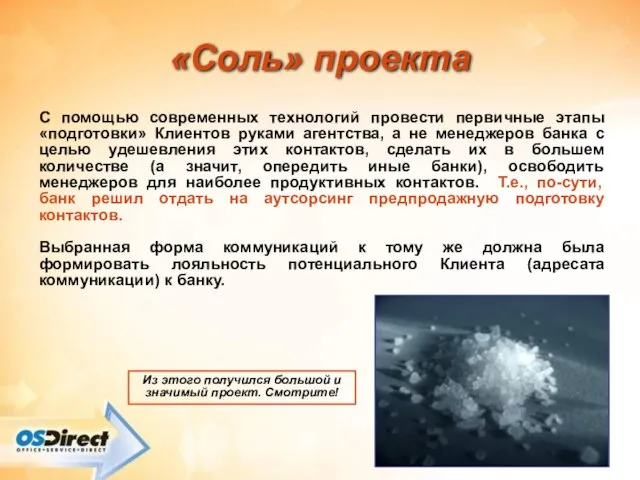 «Соль» проекта

С помощью современных технологий провести первичные этапы «подготовки» Клиентов руками агентства, а не менеджеров банка с целью удешевления этих контактов, сделать их в большем количестве (а значит, опередить иные банки), освободить менеджеров для наиболее продуктивных контактов. Т.е., по-сути, банк решил отдать на аутсорсинг предпродажную подготовку контактов.

Выбранная форма коммуникаций к тому же должна была формировать лояльность потенциального Клиента (адресата коммуникации) к банку.

Из этого получился большой и значимый проект. Смотрите!

OSDirect
OFFICE•SERVICE•DIRECT